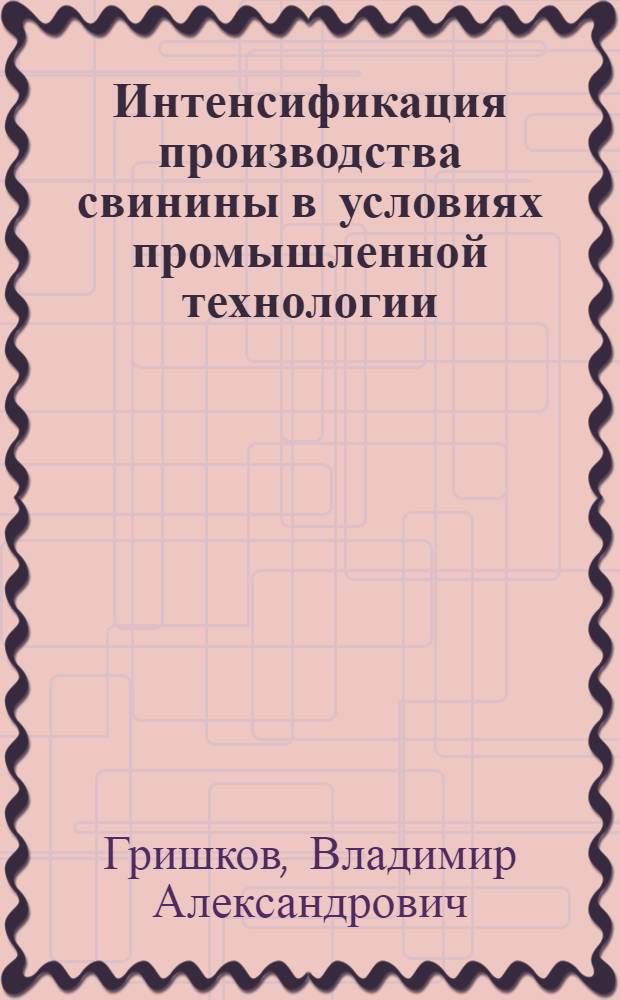 Интенсификация производства свинины в условиях промышленной технологии

Гришков, Владимир Александрович